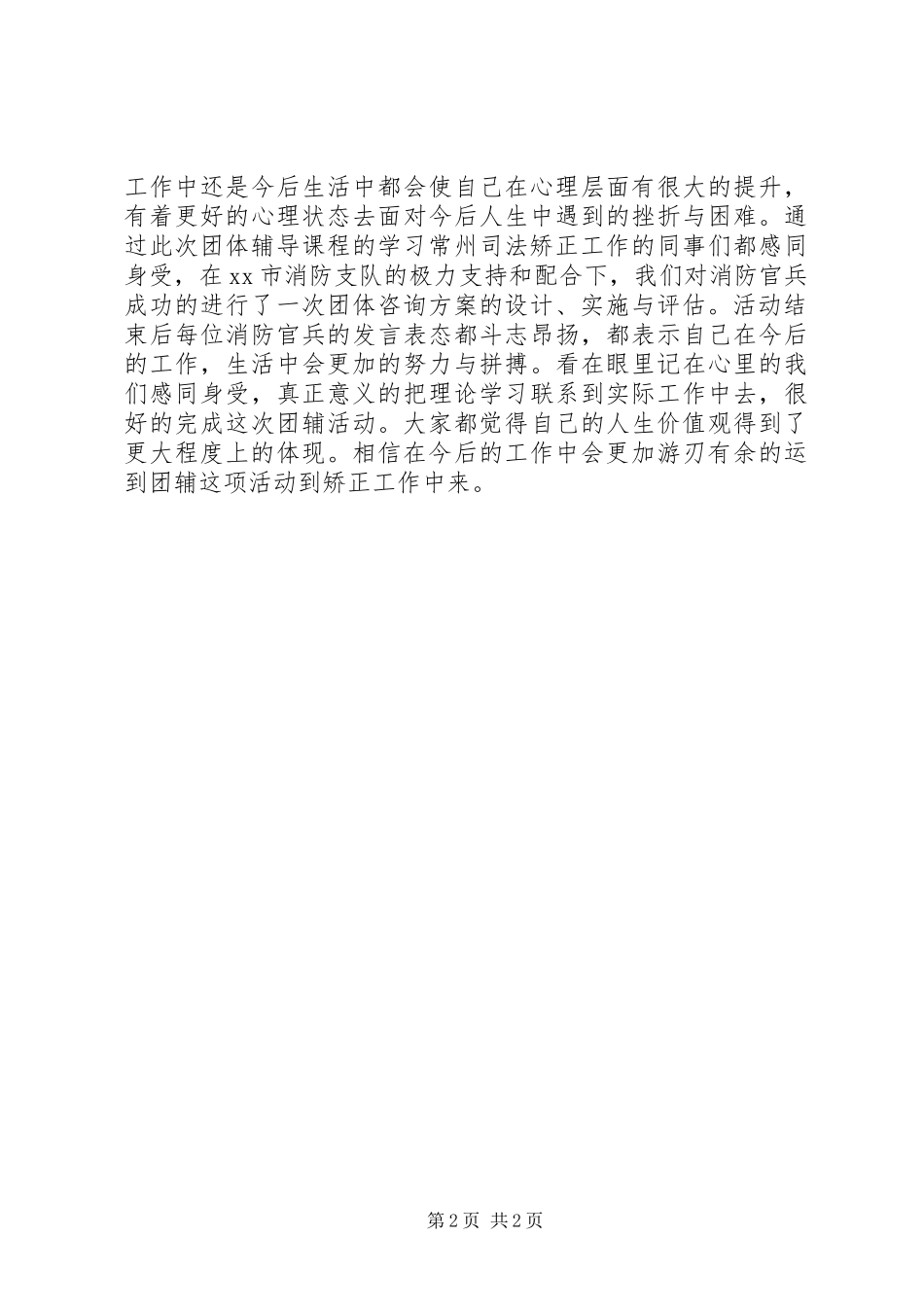 工作中还是今后生活中都会使自己在心理层面有很大的提升，有着更好的心理状态去面对今后人生中遇到的挫折与困难。通过此次团体辅导课程的学习常州司法矫正工作的同事们都感同身受，在xx市消防支队的极力支持和配合下，我们对消防官兵成功的进行了一次团体咨询方案的设计、实施与评估。活动结束后每位消防官兵的发言表态都斗志昂扬，都表示自己在今后的工作，生活中会更加的努力与拼搏。看在眼里记在心里的我们感同身受，真正意义的把理论学习联系到实际工作中去，很好的完成这次团辅活动。大家都觉得自己的人生价值观得到了更大程度上的体现。相信在今后的工作中会更加游刃有余的运到团辅这项活动到矫正工作中来。

第2页 共2页